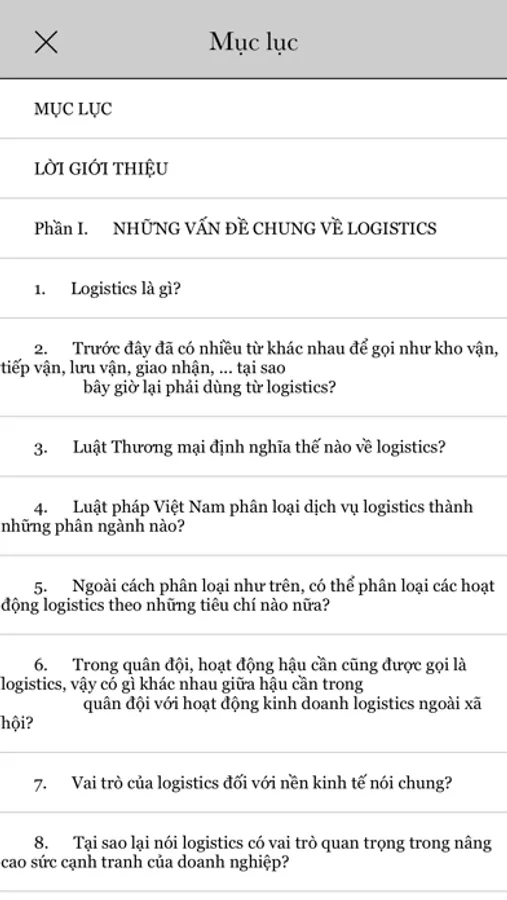 Mục lục

MỤC LỤC

LỜI GIỚI THIỆU

Phần I. NHỮNG VẤN ĐỀ CHUNG VỀ LOGISTICS

1. Logistics là gì?

2. Trước đây đã có nhiều từ khác nhau để gọi như kho vận, tiếp vận, lưu vận, giao nhận, ... tại sao bây giờ lại phải dùng từ logistics?

3. Luật Thương mại định nghĩa thế nào về logistics?

4. Luật pháp Việt Nam phân loại dịch vụ logistics thành những phân ngành nào?

5. Ngoài cách phân loại như trên, có thể phân loại các hoạt động logistics theo những tiêu chí nào nữa?

6. Trong quân đội, hoạt động hậu cần cũng được gọi là logistics, vậy có gì khác nhau giữa hậu cần trong quân đội với hoạt động kinh doanh logistics ngoài xã hội?

7. Vai trò của logistics đối với nền kinh tế nói chung?

8. Tại sao lại nói logistics có vai trò quan trọng trong nâng cao sức cạnh tranh của doanh nghiệp?